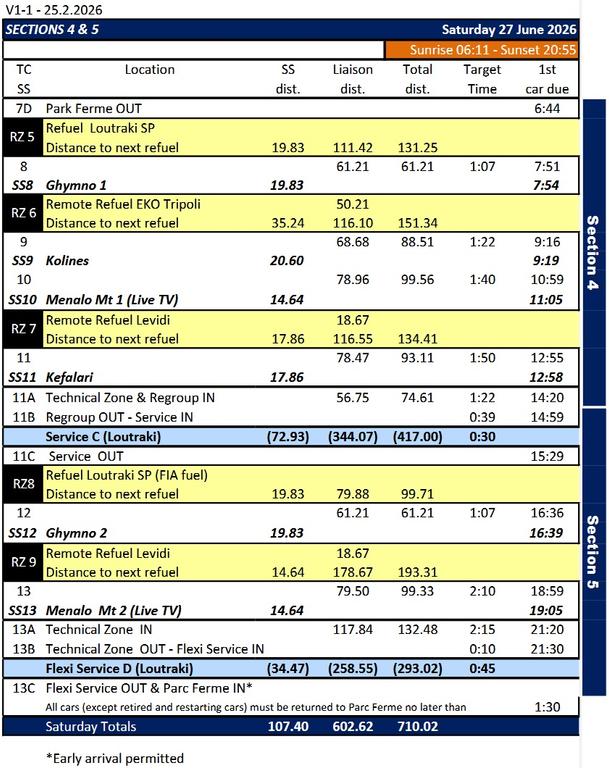 V1-1 - 25.2.2026

SECTIONS 4 & 5 Saturday 27 June 2026

Sunrise 06:11 - Sunset 20:55

| TC SS | Location | SS dist. | Liaison dist. | Total dist. | Target Time | 1st car due |
|---|---|---|---|---|---|---|
| 7D | Park Ferme OUT | | | | | 6:44 |
| RZ 5 | Refuel Loutraki SP | | | | | |
| | Distance to next refuel | 19.83 | 111.42 | 131.25 | | |
| 8 | | | 61.21 | 61.21 | 1:07 | 7:51 |
| SS8 | Ghymno 1 | 19.83 | | | | 7:54 |
| RZ 6 | Remote Refuel EKO Tripoli | | 50.21 | | | |
| | Distance to next refuel | 35.24 | 116.10 | 151.34 | | |
| 9 | | | 68.68 | 88.51 | 1:22 | 9:16 |
| SS9 | Kolines | 20.60 | | | | 9:19 |
| 10 | | | 78.96 | 99.56 | 1:40 | 10:59 |
| SS10 | Menalo Mt 1 (Live TV) | 14.64 | | | | 11:05 |
| RZ 7 | Remote Refuel Levidi | | 18.67 | | | |
| | Distance to next refuel | 17.86 | 116.55 | 134.41 | | |
| 11 | | | 78.47 | 93.11 | 1:50 | 12:55 |
| SS11 | Kefalari | 17.86 | | | | 12:58 |
| 11A | Technical Zone & Regroup IN | | 56.75 | 74.61 | 1:22 | 14:20 |
| 11B | Regroup OUT - Service IN | | | | 0:39 | 14:59 |
| | Service C (Loutraki) | (72.93) | (344.07) | (417.00) | 0:30 | |
| 11C | Service OUT | | | | | 15:29 |
| RZ8 | Refuel Loutraki SP (FIA fuel) | | | | | |
| | Distance to next refuel | 19.83 | 79.88 | 99.71 | | |
| 12 | | | 61.21 | 61.21 | 1:07 | 16:36 |
| SS12 | Ghymno 2 | 19.83 | | | | 16:39 |
| RZ 9 | Remote Refuel Levidi | | 18.67 | | | |
| | Distance to next refuel | 14.64 | 178.67 | 193.31 | | |
| 13 | | | 79.50 | 99.33 | 2:10 | 18:59 |
| SS13 | Menalo Mt 2 (Live TV) | 14.64 | | | | 19:05 |
| 13A | Technical Zone IN | | 117.84 | 132.48 | 2:15 | 21:20 |
| 13B | Technical Zone OUT - Flexi Service IN | | | | 0:10 | 21:30 |
| | Flexi Service D (Loutraki) | (34.47) | (258.55) | (293.02) | 0:45 | |
| 13C | Flexi Service OUT & Parc Ferme IN* | | | | | |
| | All cars (except retired and restarting cars) must be returned to Parc Ferme no later than | | | | | 1:30 |
| | Saturday Totals | 107.40 | 602.62 | 710.02 | | |

Section 4

Section 5

*Early arrival permitted